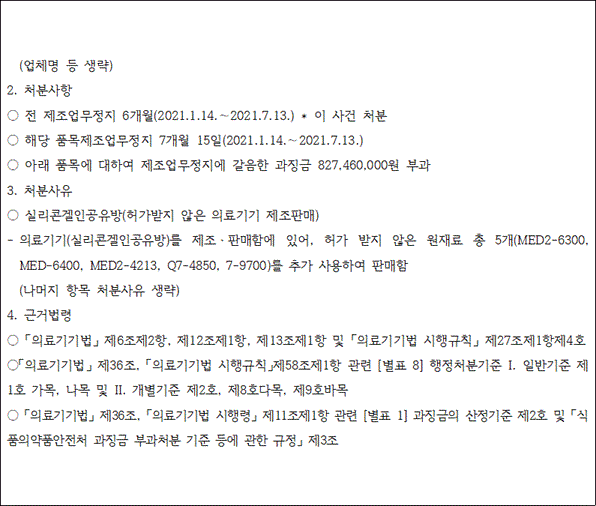 (업체명 등 생략)

2. 처분사항

○ 전 제조업무정지 6개월(2021.1.14.~2021.7.13.) * 이 사건 처분

○ 해당 품목제조업무정지 7개월 15일(2021.1.14.~2021.7.13.)

○ 아래 품목에 대하여 제조업무정지에 갈음한 과징금 827,460,000원 부과

3. 처분사유

○ 실리콘겔인공유방(허가받지 않은 의료기기 제조판매)

- 의료기기(실리콘겔인공유방)를 제조·판매함에 있어, 허가 받지 않은 원재료 총 5개(MED2-6300, MED-6400, MED2-4213, Q7-4850, 7-9700)를 추가 사용하여 판매함

(나머지 항목 처분사유 생략)

4. 근거법령

○「의료기기법」제6조제2항, 제12조제1항, 제13조제1항 및「의료기기법 시행규칙」제27조제1항제4호

○「의료기기법」제36조,「의료기기법 시행규칙」제58조제1항 관련 [별표 8] 행정처분기준 I. 일반기준 제1호 가목, 나목 및 II. 개별기준 제2호, 제8호다목, 제9호바목

○「의료기기법」제36조,「의료기기법 시행령」제11조제1항 관련 [별표 1] 과징금의 산정기준 제2호 및「식품의약품안전처 과징금 부과처분 기준 등에 관한 규정」제3조